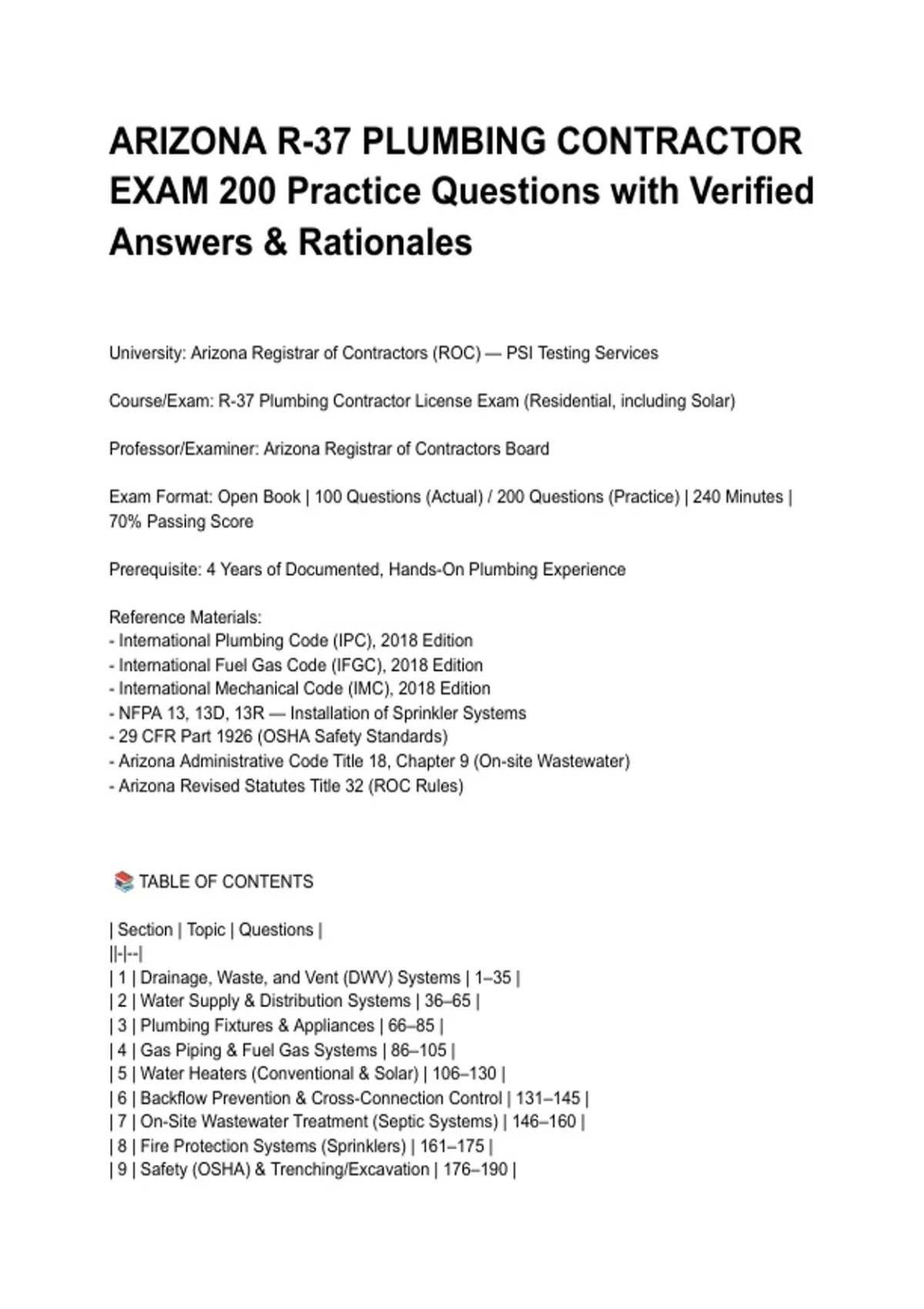 ARIZONA R-37 PLUMBING CONTRACTOR EXAM 200 Practice Questions with Verified Answers & Rationales

University: Arizona Registrar of Contractors (ROC) — PSI Testing Services

Course/Exam: R-37 Plumbing Contractor License Exam (Residential, including Solar)

Professor/Examiner: Arizona Registrar of Contractors Board

Exam Format: Open Book | 100 Questions (Actual) / 200 Questions (Practice) | 240 Minutes | 70% Passing Score

Prerequisite: 4 Years of Documented, Hands-On Plumbing Experience

Reference Materials:
- International Plumbing Code (IPC), 2018 Edition
- International Fuel Gas Code (IFGC), 2018 Edition
- International Mechanical Code (IMC), 2018 Edition
- NFPA 13, 13D, 13R — Installation of Sprinkler Systems
- 29 CFR Part 1926 (OSHA Safety Standards)
- Arizona Administrative Code Title 18, Chapter 9 (On-site Wastewater)
- Arizona Revised Statutes Title 32 (ROC Rules)

📚 TABLE OF CONTENTS

| Section | Topic | Questions |
||-|--|
| 1 | Drainage, Waste, and Vent (DWV) Systems | 1–35 |
| 2 | Water Supply & Distribution Systems | 36–65 |
| 3 | Plumbing Fixtures & Appliances | 66–85 |
| 4 | Gas Piping & Fuel Gas Systems | 86–105 |
| 5 | Water Heaters (Conventional & Solar) | 106–130 |
| 6 | Backflow Prevention & Cross-Connection Control | 131–145 |
| 7 | On-Site Wastewater Treatment (Septic Systems) | 146–160 |
| 8 | Fire Protection Systems (Sprinklers) | 161–175 |
| 9 | Safety (OSHA) & Trenching/Excavation | 176–190 |